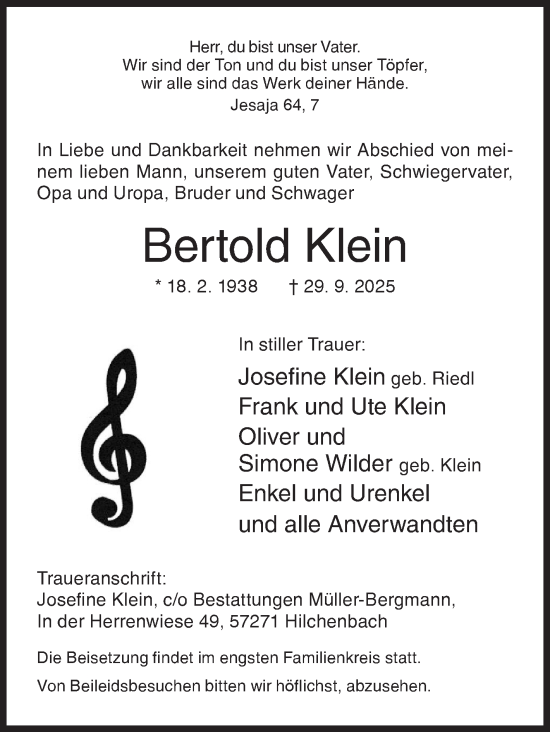 Herr, du bist unser Vater.
Wir sind der Ton und du bist unser Töpfer,
wir alle sind das Werk deiner Hände.
Jesaja 64, 7

In Liebe und Dankbarkeit nehmen wir Abschied von meinem lieben Mann, unserem guten Vater, Schwiegervater, Opa und Uropa, Bruder und Schwager

Bertold Klein

* 18. 2. 1938 † 29. 9. 2025

In stiller Trauer:

Josefine Klein geb. Riedl
Frank und Ute Klein
Oliver und
Simone Wilder geb. Klein
Enkel und Urenkel
und alle Anverwandten

Traueranschrift:
Josefine Klein, c/o Bestattungen Müller-Bergmann,
In der Herrenwiese 49, 57271 Hilchenbach

Die Beisetzung findet im engsten Familienkreis statt.

Von Beileidsbesuchen bitten wir höflichst, abzusehen.